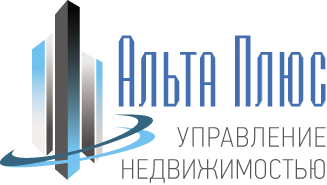 Альта Плюс
УПРАВЛЕНИЕ
НЕДВИЖИМОСТЬЮ